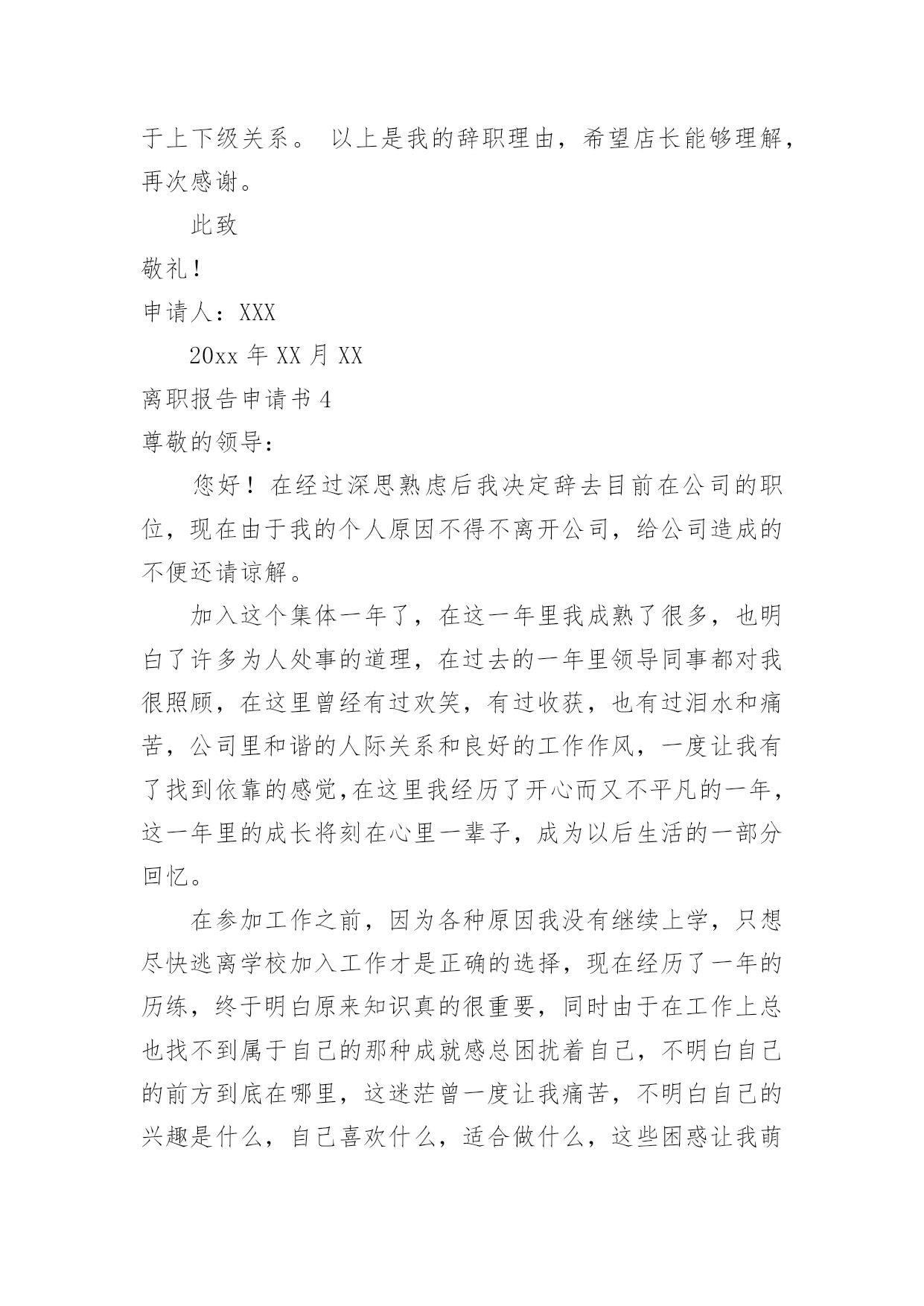 于上下级关系。 以上是我的辞职理由，希望店长能够理解，再次感谢。

此致

敬礼！

申请人：XXX

20xx 年 XX 月 XX

离职报告申请书 4

尊敬的领导：

您好！在经过深思熟虑后我决定辞去目前在公司的职位，现在由于我的个人原因不得不离开公司，给公司造成的不便还请谅解。

加入这个集体一年了，在这一年里我成熟了很多，也明白了许多为人处事的道理，在过去的一年里领导同事都对我很照顾，在这里曾经有过欢笑，有过收获，也有过泪水和痛苦，公司里和谐的人际关系和良好的工作作风，一度让我有了找到依靠的感觉,在这里我经历了开心而又不平凡的一年，这一年里的成长将刻在心里一辈子，成为以后生活的一部分回忆。

在参加工作之前，因为各种原因我没有继续上学，只想尽快逃离学校加入工作才是正确的选择，现在经历了一年的历练，终于明白原来知识真的很重要，同时由于在工作上总也找不到属于自己的那种成就感总困扰着自己，不明白自己的前方到底在哪里，这迷茫曾一度让我痛苦，不明白自己的兴趣是什么，自己喜欢什么，适合做什么，这些困惑让我萌